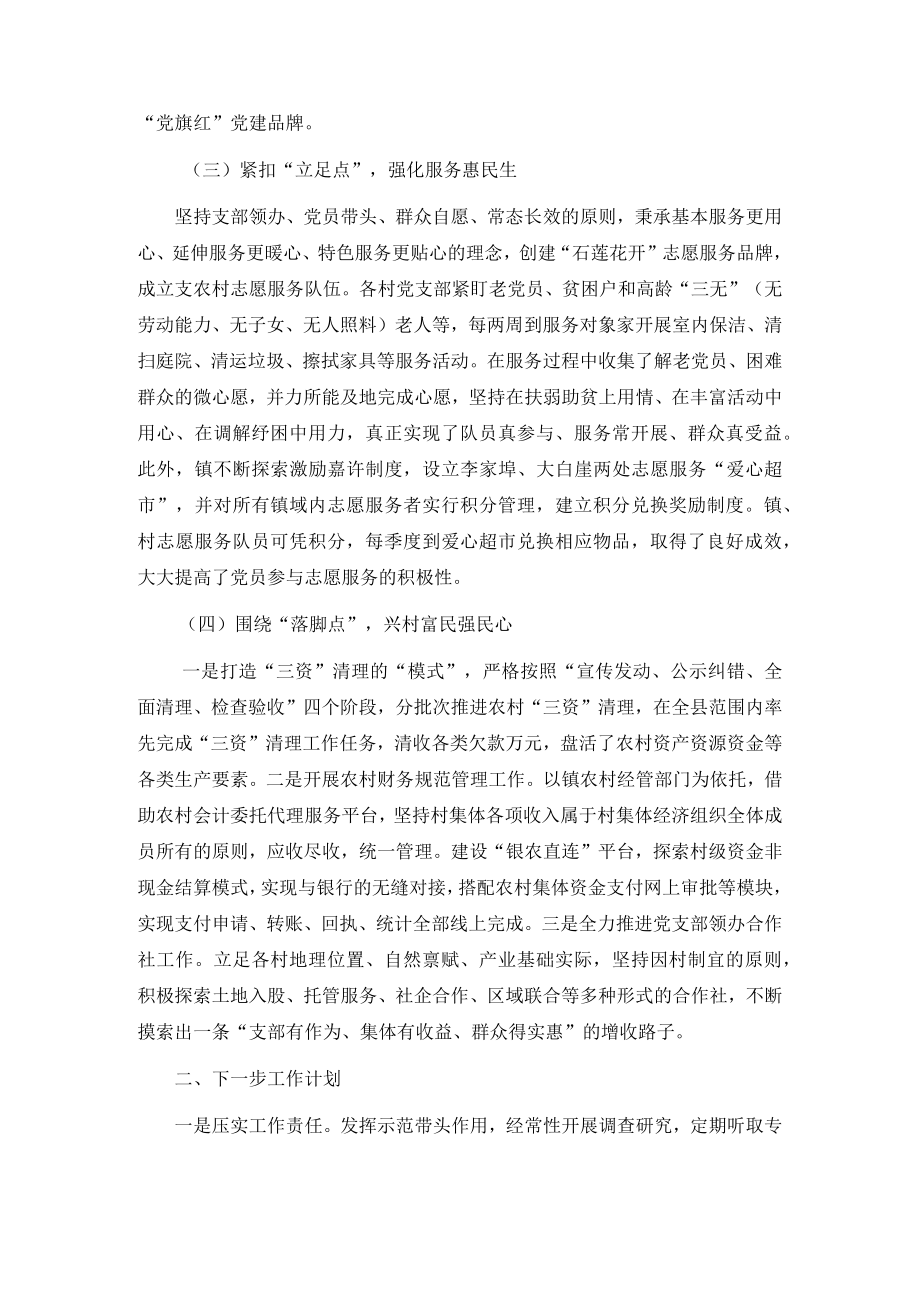 “党旗红”党建品牌。

（三）紧扣“立足点”，强化服务惠民生

坚持支部领办、党员带头、群众自愿、常态长效的原则，秉承基本服务更用心、延伸服务更暖心、特色服务更贴心的理念，创建“石莲花开”志愿服务品牌，成立支农村志愿服务队伍。各村党支部紧盯老党员、贫困户和高龄“三无”（无劳动能力、无子女、无人照料）老人等，每两周到服务对象家开展室内保洁、清扫庭院、清运垃圾、擦拭家具等服务活动。在服务过程中收集了解老党员、困难群众的微心愿，并力所能及地完成心愿，坚持在扶弱助贫上用情、在丰富活动中用心、在调解纾困中用力，真正实现了队员真参与、服务常开展、群众真受益。此外，镇不断探索激励嘉许制度，设立李家埠、大白崖两处志愿服务“爱心超市”，并对所有镇域内志愿服务者实行积分管理，建立积分兑换奖励制度。镇、村志愿服务队员可凭积分，每季度到爱心超市兑换相应物品，取得了良好成效，大大提高了党员参与志愿服务的积极性。

（四）围绕“落脚点”，兴村富民强民心

一是打造“三资”清理的“模式”，严格按照“宣传发动、公示纠错、全面清理、检查验收”四个阶段，分批次推进农村“三资”清理，在全县范围内率先完成“三资”清理工作任务，清收各类欠款万元，盘活了农村资产资源资金等各类生产要素。二是开展农村财务规范管理工作。以镇农村经管部门为依托，借助农村会计委托代理服务平台，坚持村集体各项收入属于村集体经济组织全体成员所有的原则，应收尽收，统一管理。建设“银农直连”平台，探索村级资金非现金结算模式，实现与银行的无缝对接，搭配农村集体资金支付网上审批等模块，实现支付申请、转账、回执、统计全部线上完成。三是全力推进党支部领办合作社工作。立足各村地理位置、自然禀赋、产业基础实际，坚持因村制宜的原则，积极探索土地入股、托管服务、社企合作、区域联合等多种形式的合作社，不断摸索出一条“支部有作为、集体有收益、群众得实惠”的增收路子。

二、下一步工作计划

一是压实工作责任。发挥示范带头作用，经常性开展调查研究，定期听取专